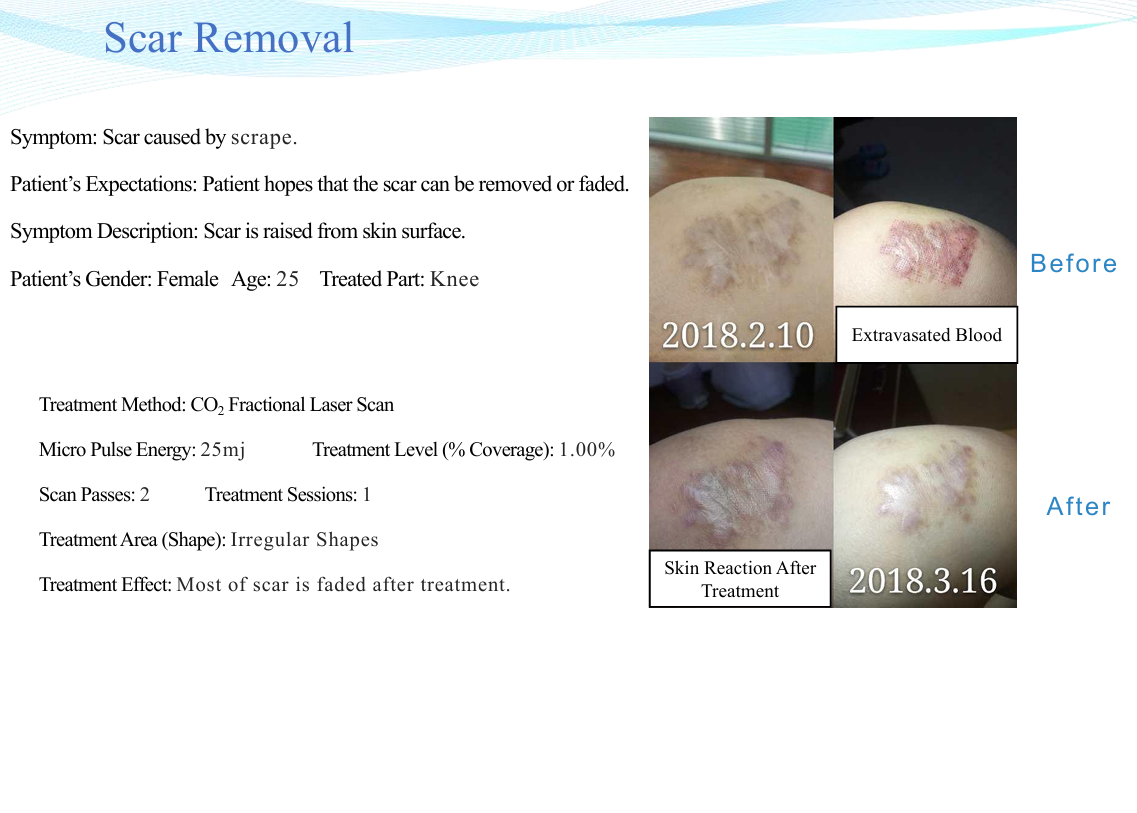 Scar Removal

Symptom: Scar caused by scrape.

Patient's Expectations: Patient hopes that the scar can be removed or faded.

Symptom Description: Scar is raised from skin surface.

Patient's Gender: Female   Age: 25   Treated Part: Knee

Treatment Method: $CO_2$ Fractional Laser Scan

Micro Pulse Energy: 25mj   Treatment Level (% Coverage): 1.00%

Scan Passes: 2   Treatment Sessions: 1

Treatment Area (Shape): Irregular Shapes

Treatment Effect: Most of scar is faded after treatment.

2018.2.10

Extravasated Blood

Before

Skin Reaction After Treatment

2018.3.16

After